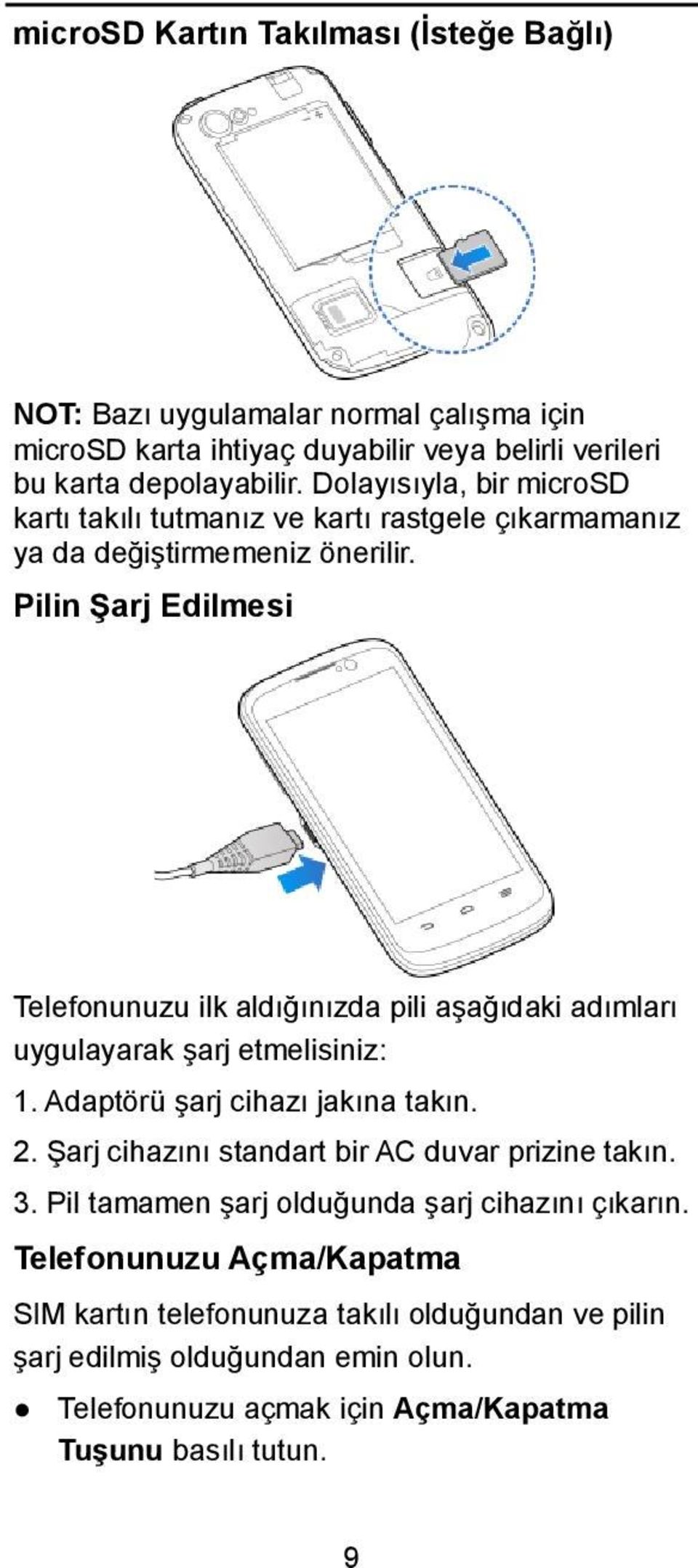 microSD Kartın Takılması (İsteğe Bağlı)

NOT: Bazı uygulamalar normal çalışma için microSD karta ihtiyaç duyabilir veya belirli verileri bu karta depolayabilir. Dolayısıyla, bir microSD kartı takılı tutmanız ve kartı rastgele çıkarmamanız ya da değiştirmemeniz önerilir.

Pilin Şarj Edilmesi

Telefonunuzu ilk aldığınızda pili aşağıdaki adımları uygulayarak şarj etmelisiniz:

1. Adaptörü şarj cihazı jakına takın.

2. Şarj cihazını standart bir AC duvar prizine takın.

3. Pil tamamen şarj olduğunda şarj cihazını çıkarın.

Telefonunuzu Açma/Kapatma

SIM kartın telefonunuza takılı olduğundan ve pilin şarj edilmiş olduğundan emin olun.

● Telefonunuzu açmak için Açma/Kapatma Tuşunu basılı tutun.

9